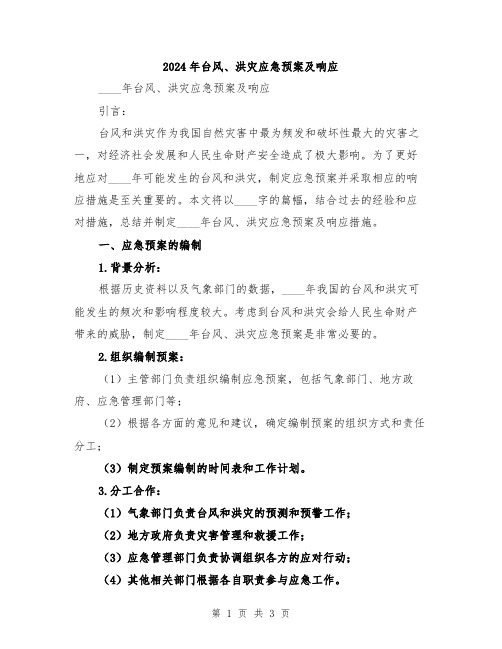 2024年台风、洪灾应急预案及响应

____年台风、洪灾应急预案及响应

引言：

台风和洪灾作为我国自然灾害中最为频发和破坏性最大的灾害之一，对经济社会发展和人民生命财产安全造成了极大影响。为了更好地应对____年可能发生的台风和洪灾，制定应急预案并采取相应的响应措施是至关重要的。本文将以____字的篇幅，结合过去的经验和应对措施，总结并制定____年台风、洪灾应急预案及响应措施。

一、应急预案的编制

1.背景分析：

根据历史资料以及气象部门的数据，____年我国的台风和洪灾可能发生的频次和影响程度较大。考虑到台风和洪灾会给人民生命财产带来的威胁，制定____年台风、洪灾应急预案是非常必要的。

2.组织编制预案：

（1）主管部门负责组织编制应急预案，包括气象部门、地方政府、应急管理部门等；

（2）根据各方面的意见和建议，确定编制预案的组织方式和责任分工；

（3）制定预案编制的时间表和工作计划。

3.分工合作：

（1）气象部门负责台风和洪灾的预测和预警工作；

（2）地方政府负责灾害管理和救援工作；

（3）应急管理部门负责协调组织各方的应对行动；

（4）其他相关部门根据各自职责参与应急工作。

第 1 页 共 3 页